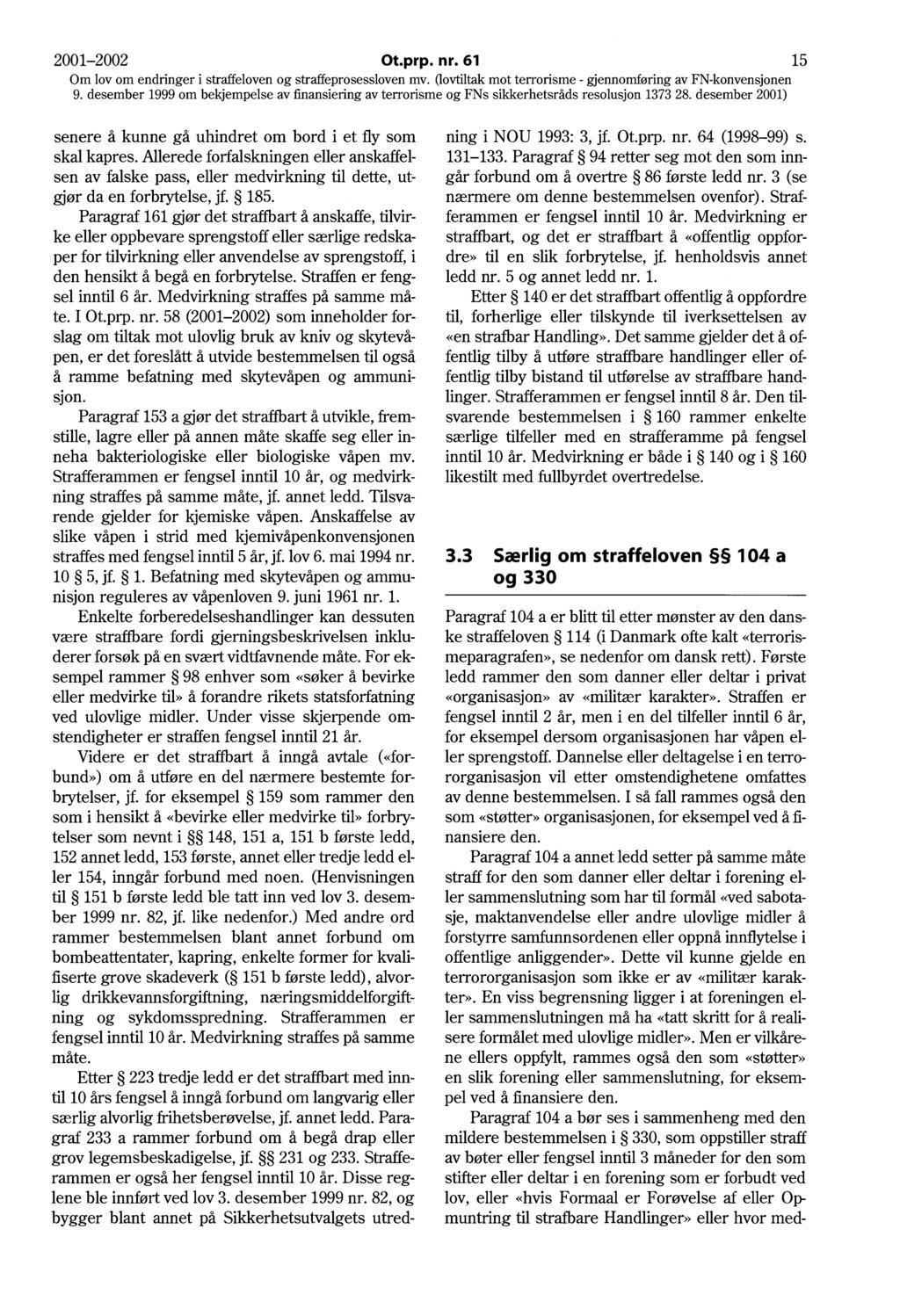 2001–2002 Ot.prp. nr. 61 15

Om lov om endringer i straffeloven og straffeprosessloven mv. (lovtiltak mot terrorisme - gjennomføring av FN-konvensjonen 9. desember 1999 om bekjempelse av finansiering av terrorisme og FNs sikkerhetsråds resolusjon 1373 28. desember 2001)

senere å kunne gå uhindret om bord i et fly som skal kapres. Allerede forfalskningen eller anskaffelsen av falske pass, eller medvirkning til dette, utgjør da en forbrytelse, jf. § 185.

Paragraf 161 gjør det straffbart å anskaffe, tilvirke eller oppbevare sprengstoff eller særlige redskaper for tilvirkning eller anvendelse av sprengstoff, i den hensikt å begå en forbrytelse. Straffen er fengsel inntil 6 år. Medvirkning straffes på samme måte. I Ot.prp. nr. 58 (2001–2002) som inneholder forslag om tiltak mot ulovlig bruk av kniv og skytevåpen, er det foreslått å utvide bestemmelsen til også å ramme befatning med skytevåpen og ammunisjon.

Paragraf 153 a gjør det straffbart å utvikle, fremstille, lagre eller på annen måte skaffe seg eller inneha bakteriologiske eller biologiske våpen mv. Strafferammen er fengsel inntil 10 år, og medvirkning straffes på samme måte, jf. annet ledd. Tilsvarende gjelder for kjemiske våpen. Anskaffelse av slike våpen i strid med kjemivåpenkonvensjonen straffes med fengsel inntil 5 år, jf. lov 6. mai 1994 nr. 10 § 5, jf. § 1. Befatning med skytevåpen og ammunisjon reguleres av våpenloven 9. juni 1961 nr. 1.

Enkelte forberedelseshandlinger kan dessuten være straffbare fordi gjerningsbeskrivelsen inkluderer forsøk på en svært vidtfavnende måte. For eksempel rammer § 98 enhver som «søker å bevirke eller medvirke til» å forandre rikets statsforfatning ved ulovlige midler. Under visse skjerpende omstendigheter er straffen fengsel inntil 21 år.

Videre er det straffbart å inngå avtale («forbund») om å utføre en del nærmere bestemte forbrytelser, jf. for eksempel § 159 som rammer den som i hensikt å «bevirke eller medvirke til» forbrytelser som nevnt i §§ 148, 151 a, 151 b første ledd, 152 annet ledd, 153 første, annet eller tredje ledd eller 154, inngår forbund med noen. (Henvisningen til § 151 b første ledd ble tatt inn ved lov 3. desember 1999 nr. 82, jf. like nedenfor.) Med andre ord rammer bestemmelsen blant annet forbund om bombeattentater, kapring, enkelte former for kvalifiserte grove skadeverk (§ 151 b første ledd), alvorlig drikkevannsforgiftning, næringsmiddelforgiftning og sykdomsspredning. Strafferammen er fengsel inntil 10 år. Medvirkning straffes på samme måte.

Etter § 223 tredje ledd er det straffbart med inntil 10 års fengsel å inngå forbund om langvarig eller særlig alvorlig frihetsberøvelse, jf. annet ledd. Paragraf 233 a rammer forbund om å begå drap eller grov legemsbeskadigelse, jf. §§ 231 og 233. Strafferammen er også her fengsel inntil 10 år. Disse reglene ble innført ved lov 3. desember 1999 nr. 82, og bygger blant annet på Sikkerhetsutvalgets utredning i NOU 1993: 3, jf. Ot.prp. nr. 64 (1998–99) s. 131–133. Paragraf § 94 retter seg mot den som inngår forbund om å overtre § 86 første ledd nr. 3 (se nærmere om denne bestemmelsen ovenfor). Strafferammen er fengsel inntil 10 år. Medvirkning er straffbart, og det er straffbart å «offentlig oppfordre» til en slik forbrytelse, jf. henholdsvis annet ledd nr. 5 og annet ledd nr. 1.

Etter § 140 er det straffbart offentlig å oppfordre til, forherlige eller tilskynde til iverksettelsen av «en strafbar Handling». Det samme gjelder det å offentlig tilby å utføre straffbare handlinger eller offentlig tilby bistand til utførelse av straffbare handlinger. Strafferammen er fengsel inntil 8 år. Den tilsvarende bestemmelsen i § 160 rammer enkelte særlige tilfeller med en strafferamme på fengsel inntil 10 år. Medvirkning er både i § 140 og i § 160 likestilt med fullbyrdet overtredelse.

3.3 Særlig om straffeloven §§ 104 a og 330

Paragraf 104 a er blitt til etter mønster av den danske straffeloven § 114 (i Danmark ofte kalt «terrorismeparagrafen», se nedenfor om dansk rett). Første ledd rammer den som danner eller deltar i privat «organisasjon» av «militær karakter». Straffen er fengsel inntil 2 år, men i en del tilfeller inntil 6 år, for eksempel dersom organisasjonen har våpen eller sprengstoff. Dannelse eller deltagelse i en terrororganisasjon vil etter omstendighetene omfattes av denne bestemmelsen. I så fall rammes også den som «støtter» organisasjonen, for eksempel ved å finansiere den.

Paragraf 104 a annet ledd setter på samme måte straff for den som danner eller deltar i forening eller sammenslutning som har til formål «ved sabotasje, maktanvendelse eller andre ulovlige midler å forstyrre samfunnsordenen eller oppnå innflytelse i offentlige anliggender». Dette vil kunne gjelde en terrororganisasjon som ikke er av «militær karakter». En viss begrensning ligger i at foreningen eller sammenslutningen må ha «tatt skritt for å realisere formålet med ulovlige midler». Men er vilkårene ellers oppfylt, rammes også den som «støtter» en slik forening eller sammenslutning, for eksempel ved å finansiere den.

Paragraf 104 a bør ses i sammenheng med den mildere bestemmelsen i § 330, som oppstiller straff av bøter eller fengsel inntil 3 måneder for den som stifter eller deltar i en forening som er forbudt ved lov, eller «hvis Formaal er Forøvelse af eller Opmuntring til strafbare Handlinger» eller hvor med-